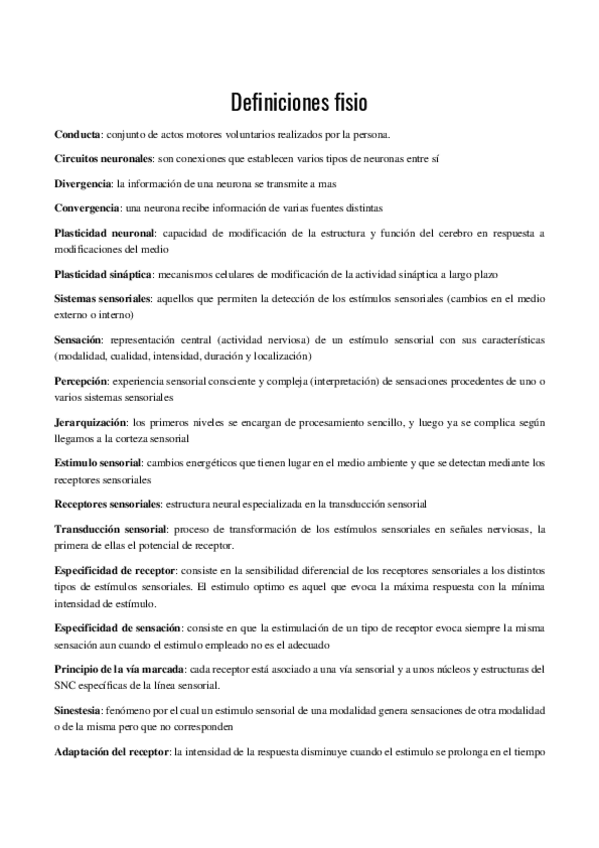 Definiciones fisio

Conducta: conjunto de actos motores voluntarios realizados por la persona.

Circuitos neuronales: son conexiones que establecen varios tipos de neuronas entre sí

Divergencia: la información de una neurona se transmite a mas

Convergencia: una neurona recibe información de varias fuentes distintas

Plasticidad neuronal: capacidad de modificación de la estructura y función del cerebro en respuesta a modificaciones del medio

Plasticidad sináptica: mecanismos celulares de modificación de la actividad sináptica a largo plazo

Sistemas sensoriales: aquellos que permiten la detección de los estímulos sensoriales (cambios en el medio externo o interno)

Sensación: representación central (actividad nerviosa) de un estímulo sensorial con sus características (modalidad, cualidad, intensidad, duración y localización)

Percepción: experiencia sensorial consciente y compleja (interpretación) de sensaciones procedentes de uno o varios sistemas sensoriales

Jerarquización: los primeros niveles se encargan de procesamiento sencillo, y luego ya se complica según llegamos a la corteza sensorial

Estimulo sensorial: cambios energéticos que tienen lugar en el medio ambiente y que se detectan mediante los receptores sensoriales

Receptores sensoriales: estructura neural especializada en la transducción sensorial

Transducción sensorial: proceso de transformación de los estímulos sensoriales en señales nerviosas, la primera de ellas el potencial de receptor.

Especificidad de receptor: consiste en la sensibilidad diferencial de los receptores sensoriales a los distintos tipos de estímulos sensoriales. El estimulo optimo es aquel que evoca la máxima respuesta con la mínima intensidad de estímulo.

Especificidad de sensación: consiste en que la estimulación de un tipo de receptor evoca siempre la misma sensación aun cuando el estimulo empleado no es el adecuado

Principio de la vía marcada: cada receptor está asociado a una vía sensorial y a unos núcleos y estructuras del SNC específicas de la línea sensorial.

Sinestesia: fenómeno por el cual un estimulo sensorial de una modalidad genera sensaciones de otra modalidad o de la misma pero que no corresponden

Adaptación del receptor: la intensidad de la respuesta disminuye cuando el estimulo se prolonga en el tiempo